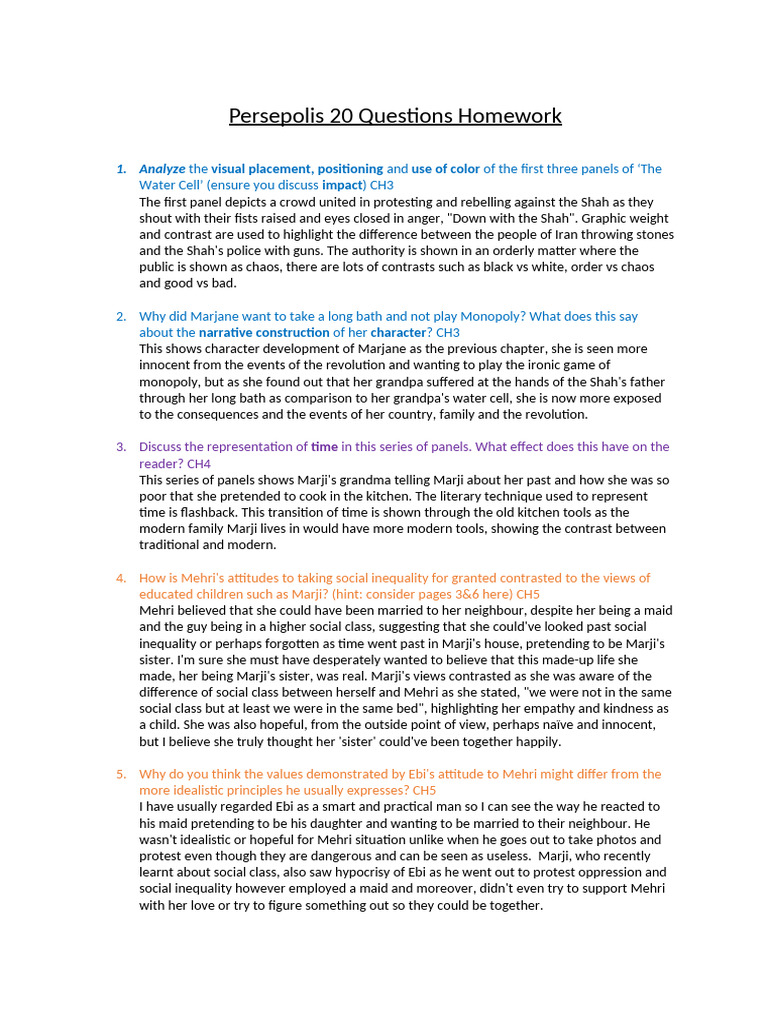 Persepolis 20 Questions Homework

1. Analyze the visual placement, positioning and use of color of the first three panels of 'The Water Cell' (ensure you discuss impact) CH3
The first panel depicts a crowd united in protesting and rebelling against the Shah as they shout with their fists raised and eyes closed in anger, "Down with the Shah". Graphic weight and contrast are used to highlight the difference between the people of Iran throwing stones and the Shah's police with guns. The authority is shown in an orderly matter where the public is shown as chaos, there are lots of contrasts such as black vs white, order vs chaos and good vs bad.

2. Why did Marjane want to take a long bath and not play Monopoly? What does this say about the narrative construction of her character? CH3
This shows character development of Marjane as the previous chapter, she is seen more innocent from the events of the revolution and wanting to play the ironic game of monopoly, but as she found out that her grandpa suffered at the hands of the Shah's father through her long bath as comparison to her grandpa's water cell, she is now more exposed to the consequences and the events of her country, family and the revolution.

3. Discuss the representation of time in this series of panels. What effect does this have on the reader? CH4
This series of panels shows Marji's grandma telling Marji about her past and how she was so poor that she pretended to cook in the kitchen. The literary technique used to represent time is flashback. This transition of time is shown through the old kitchen tools as the modern family Marji lives in would have more modern tools, showing the contrast between traditional and modern.

4. How is Mehri's attitudes to taking social inequality for granted contrasted to the views of educated children such as Marji? (hint: consider pages 3&6 here) CH5
Mehri believed that she could have been married to her neighbour, despite her being a maid and the guy being in a higher social class, suggesting that she could've looked past social inequality or perhaps forgotten as time went past in Marji's house, pretending to be Marji's sister. I'm sure she must have desperately wanted to believe that this made-up life she made, her being Marji's sister, was real. Marji's views contrasted as she was aware of the difference of social class between herself and Mehri as she stated, "we were not in the same social class but at least we were in the same bed", highlighting her empathy and kindness as a child. She was also hopeful, from the outside point of view, perhaps naïve and innocent, but I believe she truly thought her 'sister' could've been together happily.

5. Why do you think the values demonstrated by Ebi's attitude to Mehri might differ from the more idealistic principles he usually expresses? CH5
I have usually regarded Ebi as a smart and practical man so I can see the way he reacted to his maid pretending to be his daughter and wanting to be married to their neighbour. He wasn't idealistic or hopeful for Mehri situation unlike when he goes out to take photos and protest even though they are dangerous and can be seen as useless. Marji, who recently learnt about social class, also saw hypocrisy of Ebi as he went out to protest oppression and social inequality however employed a maid and moreover, didn't even try to support Mehri with her love or try to figure something out so they could be together.